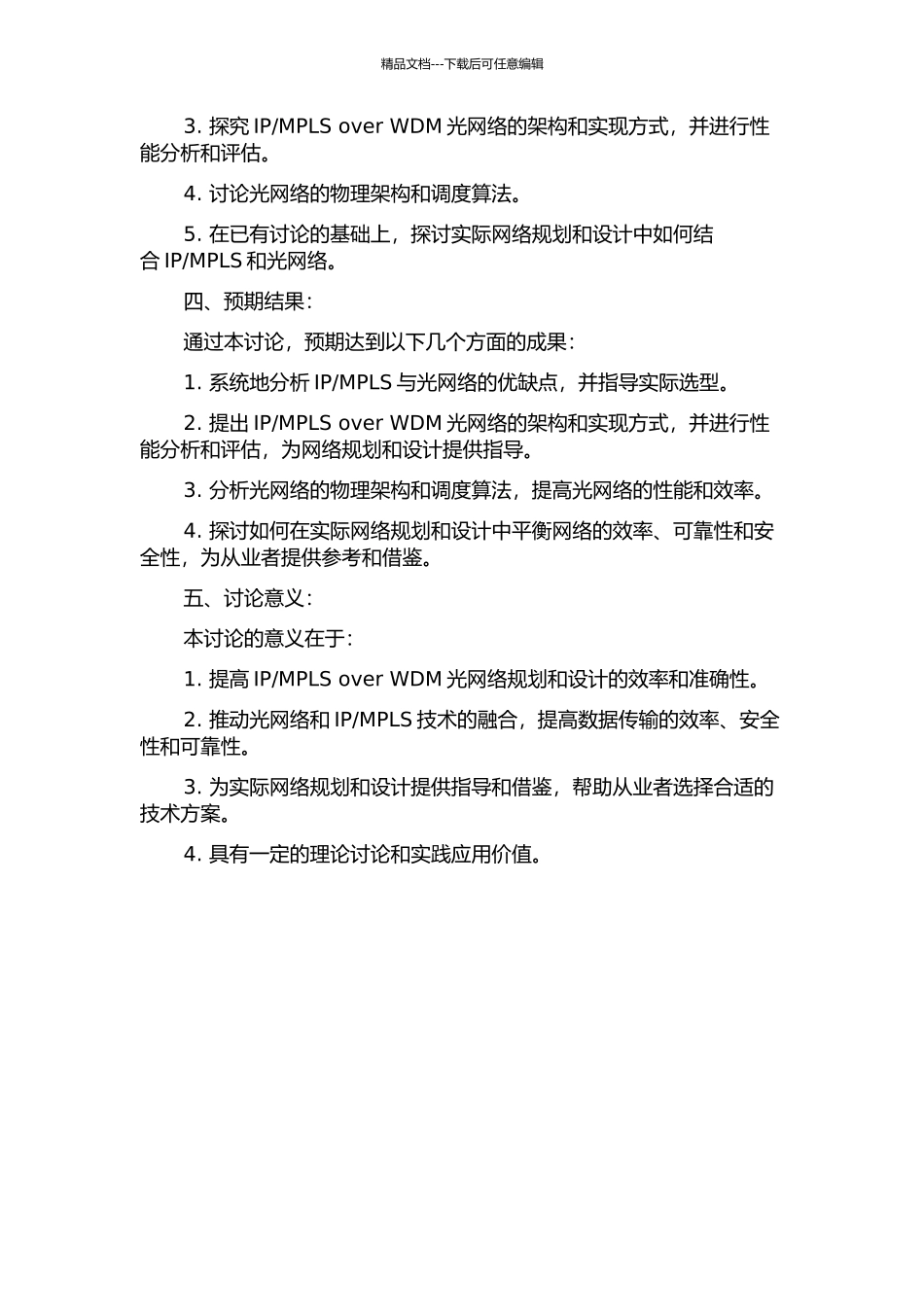 精品文档---下载后可任意编辑

3. 探究 IP/MPLS over WDM 光网络的架构和实现方式，并进行性能分析和评估。

4. 讨论光网络的物理架构和调度算法。

5. 在已有讨论的基础上，探讨实际网络规划和设计中如何结合 IP/MPLS 和光网络。

四、预期结果：

通过本讨论，预期达到以下几个方面的成果：

1. 系统地分析 IP/MPLS 与光网络的优缺点，并指导实际选型。

2. 提出 IP/MPLS over WDM 光网络的架构和实现方式，并进行性能分析和评估，为网络规划和设计提供指导。

3. 分析光网络的物理架构和调度算法，提高光网络的性能和效率。

4. 探讨如何在实际网络规划和设计中平衡网络的效率、可靠性和安全性，为从业者提供参考和借鉴。

五、讨论意义：

本讨论的意义在于：

1. 提高 IP/MPLS over WDM 光网络规划和设计的效率和准确性。

2. 推动光网络和 IP/MPLS 技术的融合，提高数据传输的效率、安全性和可靠性。

3. 为实际网络规划和设计提供指导和借鉴，帮助从业者选择合适的技术方案。

4. 具有一定的理论讨论和实践应用价值。